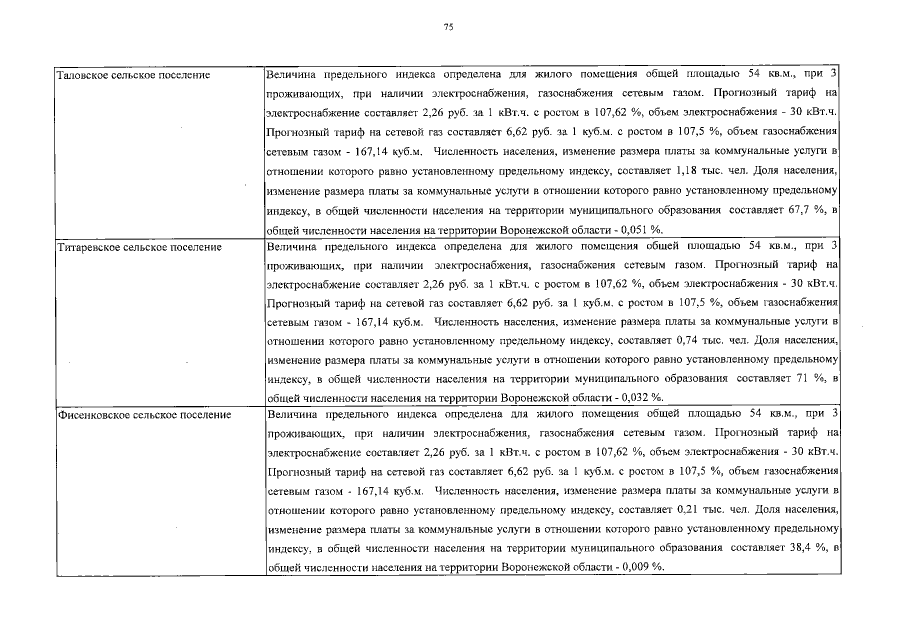 75

| | |
|---|---|
| Таловское сельское поселение | Величина предельного индекса определена для жилого помещения общей площадью 54 кв.м., при 3 проживающих, при наличии электроснабжения, газоснабжения сетевым газом. Прогнозный тариф на электроснабжение составляет 2,26 руб. за 1 кВт.ч. с ростом в 107,62 %, объем электроснабжения - 30 кВт.ч. Прогнозный тариф на сетевой газ составляет 6,62 руб. за 1 куб.м. с ростом в 107,5 %, объем газоснабжения сетевым газом - 167,14 куб.м. Численность населения, изменение размера платы за коммунальные услуги в отношении которого равно установленному предельному индексу, составляет 1,18 тыс. чел. Доля населения, изменение размера платы за коммунальные услуги в отношении которого равно установленному предельному индексу, в общей численности населения на территории муниципального образования составляет 67,7 %, в общей численности населения на территории Воронежской области - 0,051 %. |
| Титаревское сельское поселение | Величина предельного индекса определена для жилого помещения общей площадью 54 кв.м., при 3 проживающих, при наличии электроснабжения, газоснабжения сетевым газом. Прогнозный тариф на электроснабжение составляет 2,26 руб. за 1 кВт.ч. с ростом в 107,62 %, объем электроснабжения - 30 кВт.ч. Прогнозный тариф на сетевой газ составляет 6,62 руб. за 1 куб.м. с ростом в 107,5 %, объем газоснабжения сетевым газом - 167,14 куб.м. Численность населения, изменение размера платы за коммунальные услуги в отношении которого равно установленному предельному индексу, составляет 0,74 тыс. чел. Доля населения, изменение размера платы за коммунальные услуги в отношении которого равно установленному предельному индексу, в общей численности населения на территории муниципального образования составляет 71 %, в общей численности населения на территории Воронежской области - 0,032 %. |
| Фисенковское сельское поселение | Величина предельного индекса определена для жилого помещения общей площадью 54 кв.м., при 3 проживающих, при наличии электроснабжения, газоснабжения сетевым газом. Прогнозный тариф на электроснабжение составляет 2,26 руб. за 1 кВт.ч. с ростом в 107,62 %, объем электроснабжения - 30 кВт.ч. Прогнозный тариф на сетевой газ составляет 6,62 руб. за 1 куб.м. с ростом в 107,5 %, объем газоснабжения сетевым газом - 167,14 куб.м. Численность населения, изменение размера платы за коммунальные услуги в отношении которого равно установленному предельному индексу, составляет 0,21 тыс. чел. Доля населения, изменение размера платы за коммунальные услуги в отношении которого равно установленному предельному индексу, в общей численности населения на территории муниципального образования составляет 38,4 %, в общей численности населения на территории Воронежской области - 0,009 %. |